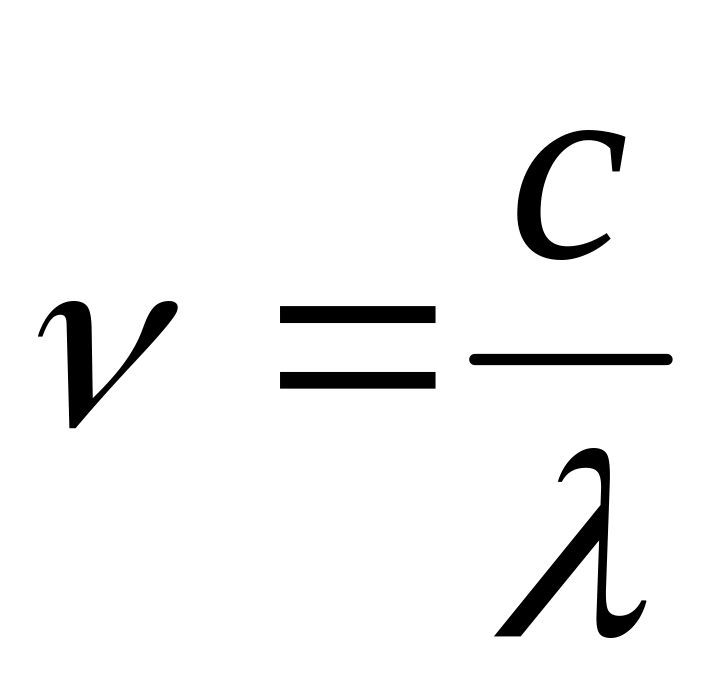 $\nu = \frac{c}{\lambda}$